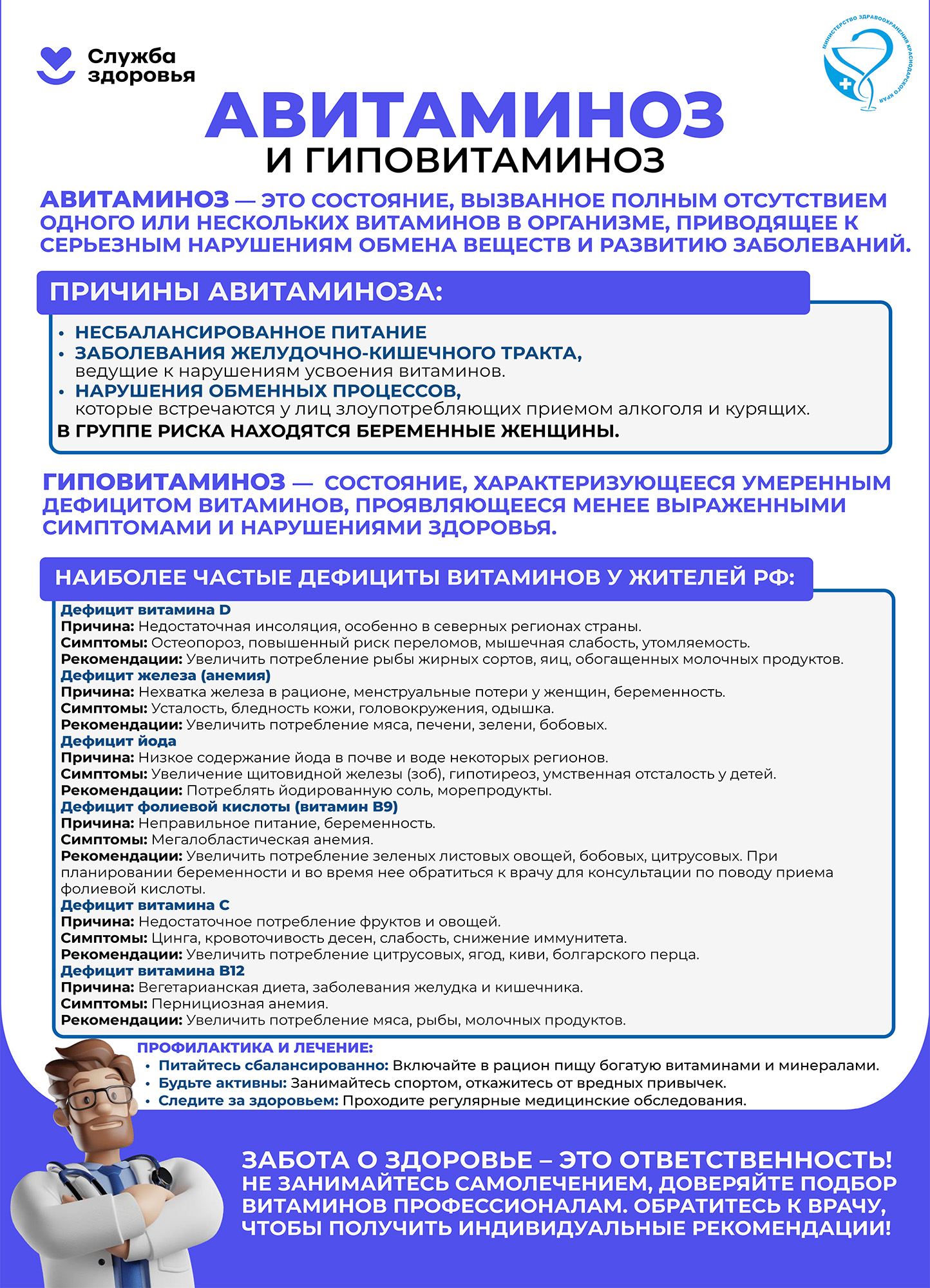 Служба здоровья

МИНИСТЕРСТВО ЗДРАВООХРАНЕНИЯ КРАСНОДАРСКОГО КРАЯ

АВИТАМИНОЗ
И ГИПОВИТАМИНОЗ

АВИТАМИНОЗ — ЭТО СОСТОЯНИЕ, ВЫЗВАННОЕ ПОЛНЫМ ОТСУТСТВИЕМ ОДНОГО ИЛИ НЕСКОЛЬКИХ ВИТАМИНОВ В ОРГАНИЗМЕ, ПРИВОДЯЩЕЕ К СЕРЬЕЗНЫМ НАРУШЕНИЯМ ОБМЕНА ВЕЩЕСТВ И РАЗВИТИЮ ЗАБОЛЕВАНИЙ.

ПРИЧИНЫ АВИТАМИНОЗА:

• НЕСБАЛАНСИРОВАННОЕ ПИТАНИЕ
• ЗАБОЛЕВАНИЯ ЖЕЛУДОЧНО-КИШЕЧНОГО ТРАКТА, ведущие к нарушениям усвоения витаминов.
• НАРУШЕНИЯ ОБМЕННЫХ ПРОЦЕССОВ, которые встречаются у лиц злоупотребляющих приемом алкоголя и курящих.
В ГРУППЕ РИСКА НАХОДЯТСЯ БЕРЕМЕННЫЕ ЖЕНЩИНЫ.

ГИПОВИТАМИНОЗ — СОСТОЯНИЕ, ХАРАКТЕРИЗУЮЩЕЕСЯ УМЕРЕННЫМ ДЕФИЦИТОМ ВИТАМИНОВ, ПРОЯВЛЯЮЩЕЕСЯ МЕНЕЕ ВЫРАЖЕННЫМИ СИМПТОМАМИ И НАРУШЕНИЯМИ ЗДОРОВЬЯ.

НАИБОЛЕЕ ЧАСТЫЕ ДЕФИЦИТЫ ВИТАМИНОВ У ЖИТЕЛЕЙ РФ:

Дефицит витамина D
Причина: Недостаточная инсоляция, особенно в северных регионах страны.
Симптомы: Остеопороз, повышенный риск переломов, мышечная слабость, утомляемость.
Рекомендации: Увеличить потребление рыбы жирных сортов, яиц, обогащенных молочных продуктов.
Дефицит железа (анемия)
Причина: Нехватка железа в рационе, менструальные потери у женщин, беременность.
Симптомы: Усталость, бледность кожи, головокружения, одышка.
Рекомендации: Увеличить потребление мяса, печени, зелени, бобовых.
Дефицит йода
Причина: Низкое содержание йода в почве и воде некоторых регионов.
Симптомы: Увеличение щитовидной железы (зоб), гипотиреоз, умственная отсталость у детей.
Рекомендации: Потреблять йодированную соль, морепродукты.
Дефицит фолиевой кислоты (витамин B9)
Причина: Неправильное питание, беременность.
Симптомы: Мегалобластическая анемия.
Рекомендации: Увеличить потребление зеленых листовых овощей, бобовых, цитрусовых. При планировании беременности и во время нее обратиться к врачу для консультации по поводу приема фолиевой кислоты.
Дефицит витамина C
Причина: Недостаточное потребление фруктов и овощей.
Симптомы: Цинга, кровоточивость десен, слабость, снижение иммунитета.
Рекомендации: Увеличить потребление цитрусовых, ягод, киви, болгарского перца.
Дефицит витамина B12
Причина: Вегетарианская диета, заболевания желудка и кишечника.
Симптомы: Пернициозная анемия.
Рекомендации: Увеличить потребление мяса, рыбы, молочных продуктов.

ПРОФИЛАКТИКА И ЛЕЧЕНИЕ:
• Питайтесь сбалансированно: Включайте в рацион пищу богатую витаминами и минералами.
• Будьте активны: Занимайтесь спортом, откажитесь от вредных привычек.
• Следите за здоровьем: Проходите регулярные медицинские обследования.

ЗАБОТА О ЗДОРОВЬЕ – ЭТО ОТВЕТСТВЕННОСТЬ!
НЕ ЗАНИМАЙТЕСЬ САМОЛЕЧЕНИЕМ, ДОВЕРЯЙТЕ ПОДБОР ВИТАМИНОВ ПРОФЕССИОНАЛАМ. ОБРАТИТЕСЬ К ВРАЧУ, ЧТОБЫ ПОЛУЧИТЬ ИНДИВИДУАЛЬНЫЕ РЕКОМЕНДАЦИИ!